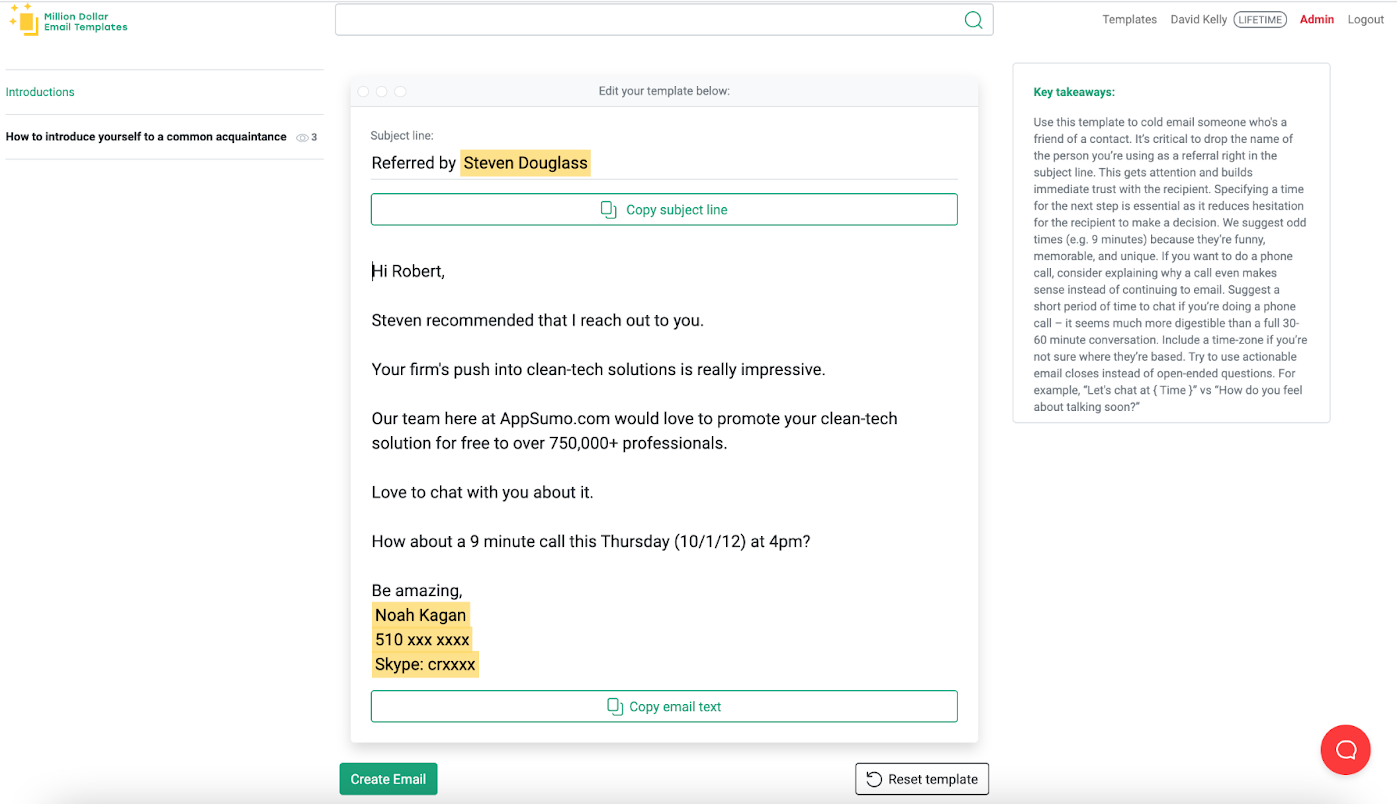 Million Dollar Email Templates

Templates David Kelly LIFETIME Admin Logout

Introductions

How to introduce yourself to a common acquaintance 3

Edit your template below:

Subject line:

Referred by Steven Douglass

Copy subject line

Hi Robert,

Steven recommended that I reach out to you.

Your firm's push into clean-tech solutions is really impressive.

Our team here at AppSumo.com would love to promote your clean-tech solution for free to over 750,000+ professionals.

Love to chat with you about it.

How about a 9 minute call this Thursday (10/1/12) at 4pm?

Be amazing,
Noah Kagan
510 xxx xxxx
Skype: crxxxx

Copy email text

Create Email

Reset template

Key takeaways:

Use this template to cold email someone who's a friend of a contact. It's critical to drop the name of the person you're using as a referral right in the subject line. This gets attention and builds immediate trust with the recipient. Specifying a time for the next step is essential as it reduces hesitation for the recipient to make a decision. We suggest odd times (e.g. 9 minutes) because they're funny, memorable, and unique. If you want to do a phone call, consider explaining why a call even makes sense instead of continuing to email. Suggest a short period of time to chat if you're doing a phone call – it seems much more digestible than a full 30-60 minute conversation. Include a time-zone if you're not sure where they're based. Try to use actionable email closes instead of open-ended questions. For example, "Let's chat at { Time }" vs "How do you feel about talking soon?"